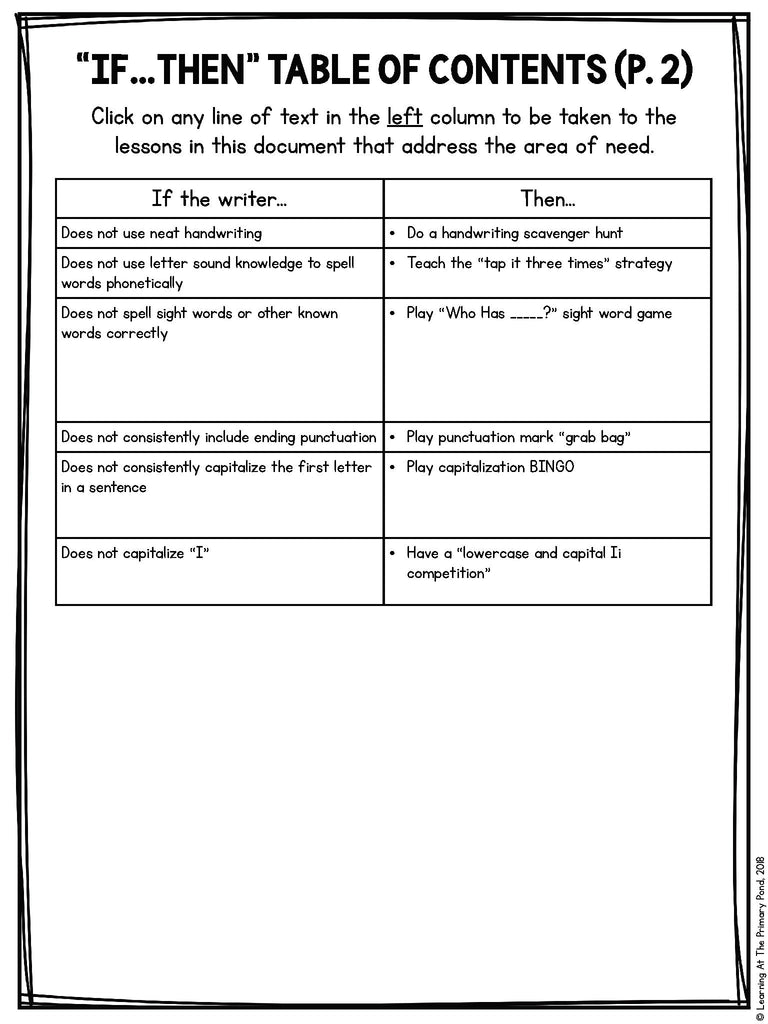 "IF…THEN" TABLE OF CONTENTS (P. 2)

Click on any line of text in the left column to be taken to the lessons in this document that address the area of need.

| If the writer… | Then… |
|---|---|
| Does not use neat handwriting | • Do a handwriting scavenger hunt |
| Does not use letter sound knowledge to spell words phonetically | • Teach the "tap it three times" strategy |
| Does not spell sight words or other known words correctly | • Play "Who Has _____?" sight word game |
| Does not consistently include ending punctuation | • Play punctuation mark "grab bag" |
| Does not consistently capitalize the first letter in a sentence | • Play capitalization BINGO |
| Does not capitalize "I" | • Have a "lowercase and capital Ii competition" |

© Learning At The Primary Pond, 2018